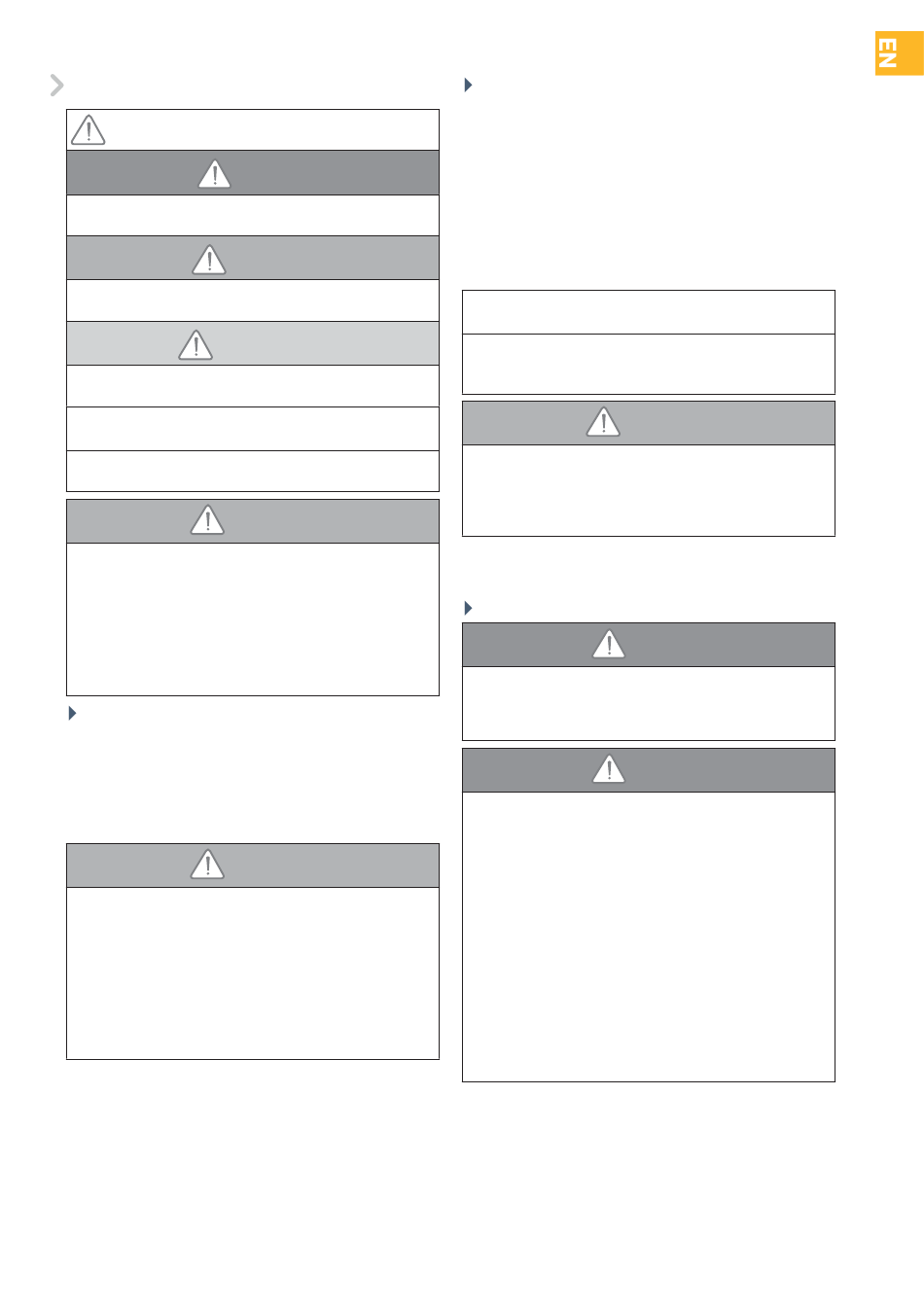 EN